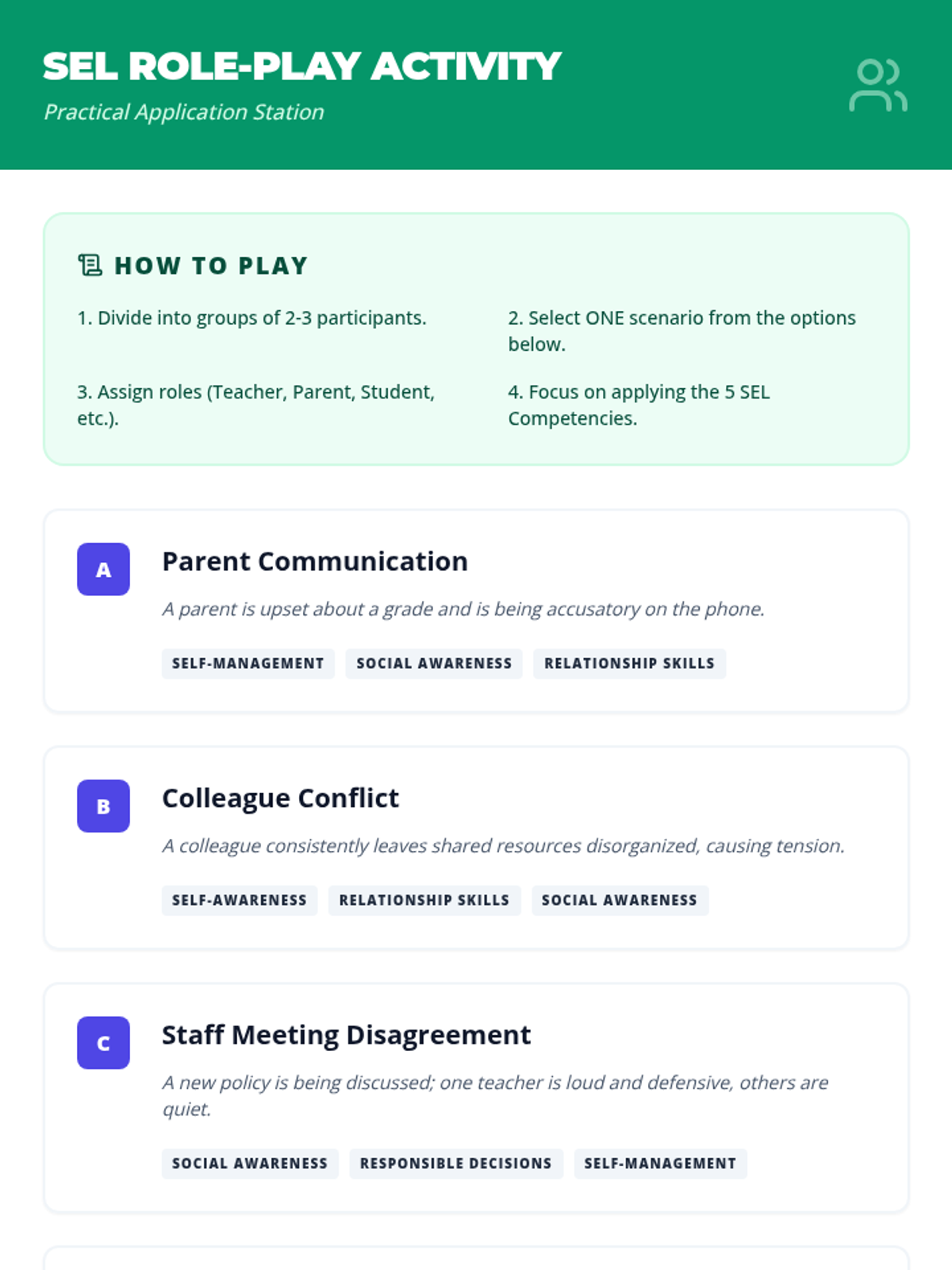 SEL ROLE-PLAY ACTIVITY

Practical Application Station

HOW TO PLAY

1. Divide into groups of 2-3 participants.

2. Select ONE scenario from the options below.

3. Assign roles (Teacher, Parent, Student, etc.).

4. Focus on applying the 5 SEL Competencies.

A

Parent Communication

A parent is upset about a grade and is being accusatory on the phone.

SELF-MANAGEMENT

SOCIAL AWARENESS

RELATIONSHIP SKILLS

B

Colleague Conflict

A colleague consistently leaves shared resources disorganized, causing tension.

SELF-AWARENESS

RELATIONSHIP SKILLS

SOCIAL AWARENESS

C

Staff Meeting Disagreement

A new policy is being discussed; one teacher is loud and defensive, others are quiet.

SOCIAL AWARENESS

RESPONSIBLE DECISIONS

SELF-MANAGEMENT